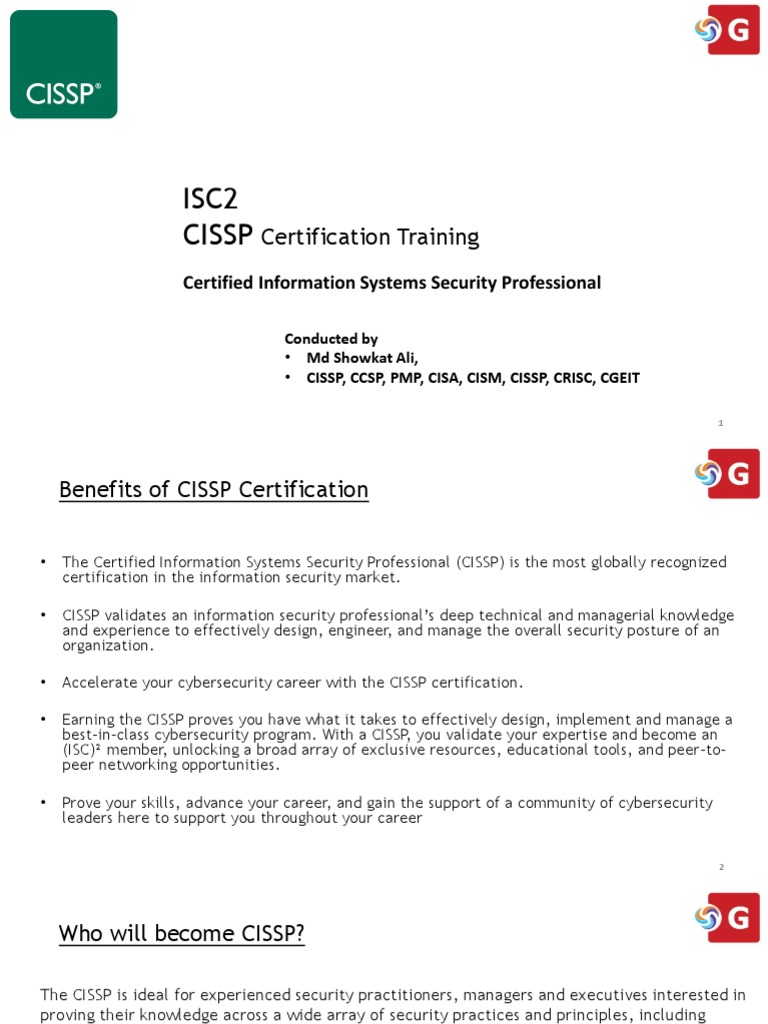 CISSP®

G

ISC2
CISSP Certification Training

Certified Information Systems Security Professional

Conducted by
• Md Showkat Ali,
• CISSP, CCSP, PMP, CISA, CISM, CISSP, CRISC, CGEIT

1

G

Benefits of CISSP Certification

• The Certified Information Systems Security Professional (CISSP) is the most globally recognized certification in the information security market.

• CISSP validates an information security professional's deep technical and managerial knowledge and experience to effectively design, engineer, and manage the overall security posture of an organization.

• Accelerate your cybersecurity career with the CISSP certification.

• Earning the CISSP proves you have what it takes to effectively design, implement and manage a best-in-class cybersecurity program. With a CISSP, you validate your expertise and become an (ISC)² member, unlocking a broad array of exclusive resources, educational tools, and peer-to-peer networking opportunities.

• Prove your skills, advance your career, and gain the support of a community of cybersecurity leaders here to support you throughout your career

2

G

Who will become CISSP?

The CISSP is ideal for experienced security practitioners, managers and executives interested in proving their knowledge across a wide array of security practices and principles, including